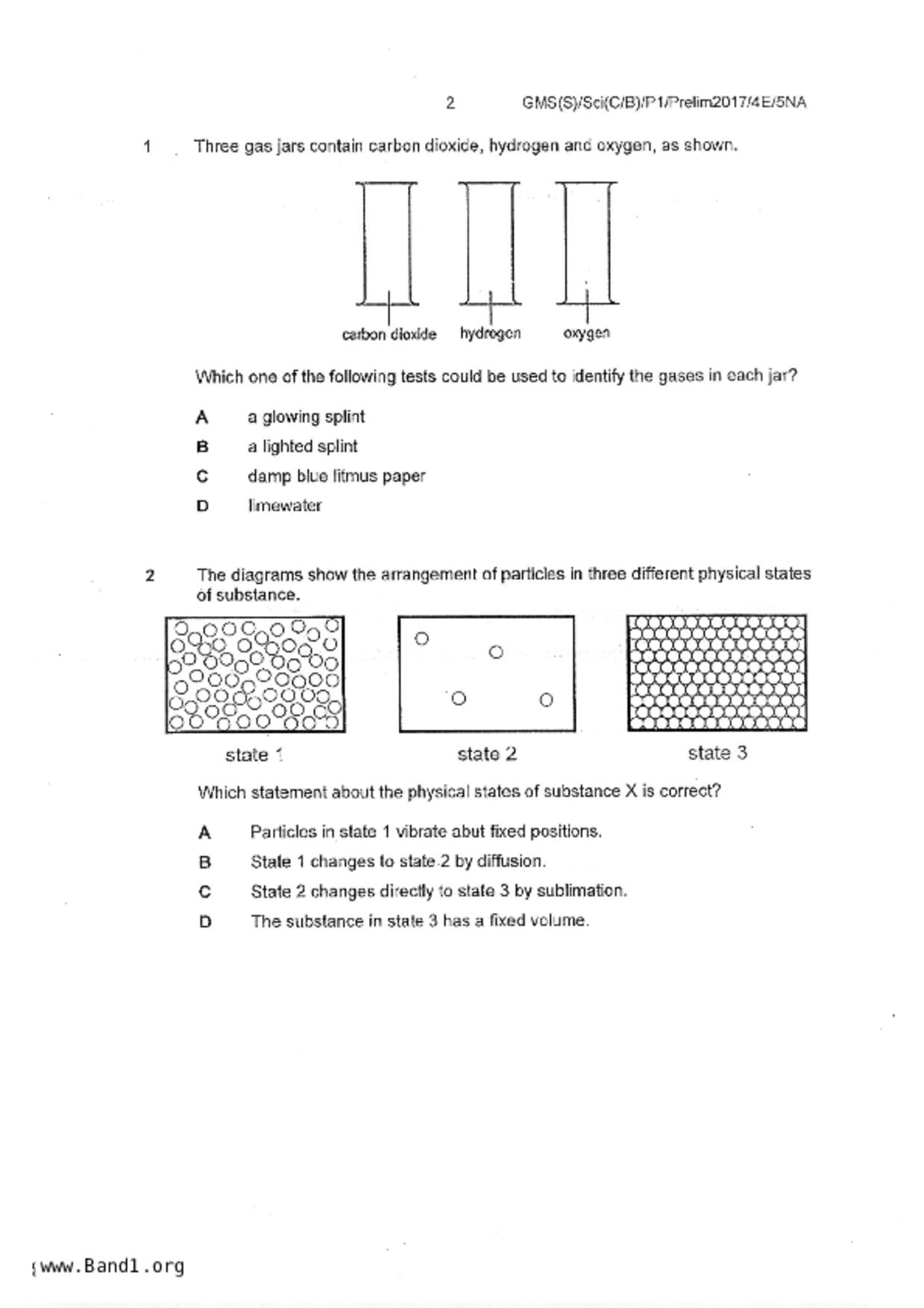 2 GMS(S)/Sci(C/B)/P1/Prelim2017/4E/5NA

1 Three gas jars contain carbon dioxide, hydrogen and oxygen, as shown.

carbon dioxide hydrogen oxygen

Which one of the following tests could be used to identify the gases in each jar?

A a glowing splint

B a lighted splint

C damp blue litmus paper

D limewater

2 The diagrams show the arrangement of particles in three different physical states of substance.

state 1 state 2 state 3

Which statement about the physical states of substance X is correct?

A Particles in state 1 vibrate abut fixed positions.

B State 1 changes to state 2 by diffusion.

C State 2 changes directly to state 3 by sublimation.

D The substance in state 3 has a fixed volume.

www.Band1.org